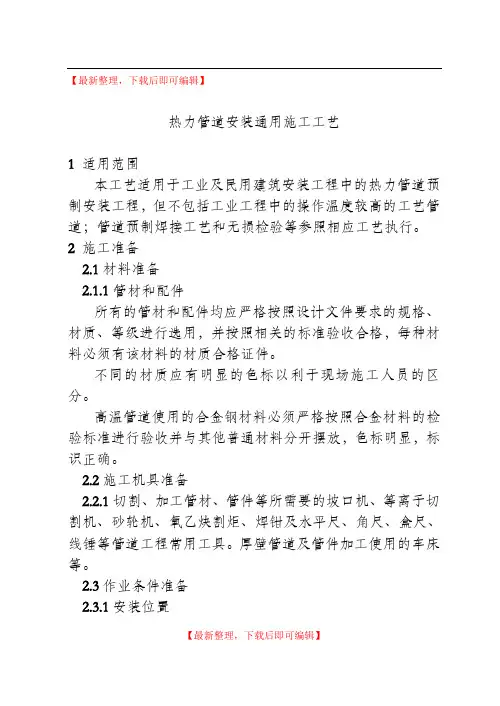 【最新整理，下载后即可编辑】

热力管道安装通用施工工艺

1 适用范围

本工艺适用于工业及民用建筑安装工程中的热力管道预制安装工程，但不包括工业工程中的操作温度较高的工艺管道；管道预制焊接工艺和无损检验等参照相应工艺执行。

2 施工准备

2.1 材料准备

2.1.1 管材和配件

所有的管材和配件均应严格按照设计文件要求的规格、材质、等级进行选用，并按照相关的标准验收合格，每种材料必须有该材料的材质合格证件。

不同的材质应有明显的色标以利于现场施工人员的区分。

高温管道使用的合金钢材料必须严格按照合金材料的检验标准进行验收并与其他普通材料分开摆放，色标明显，标识正确。

2.2 施工机具准备

2.2.1 切割、加工管材、管件等所需要的坡口机、等离子切割机、砂轮机、氧乙炔割炬、焊钳及水平尺、角尺、盒尺、线锤等管道工程常用工具。厚壁管道及管件加工使用的车床等。

2.3 作业条件准备

2.3.1 安装位置

【最新整理，下载后即可编辑】